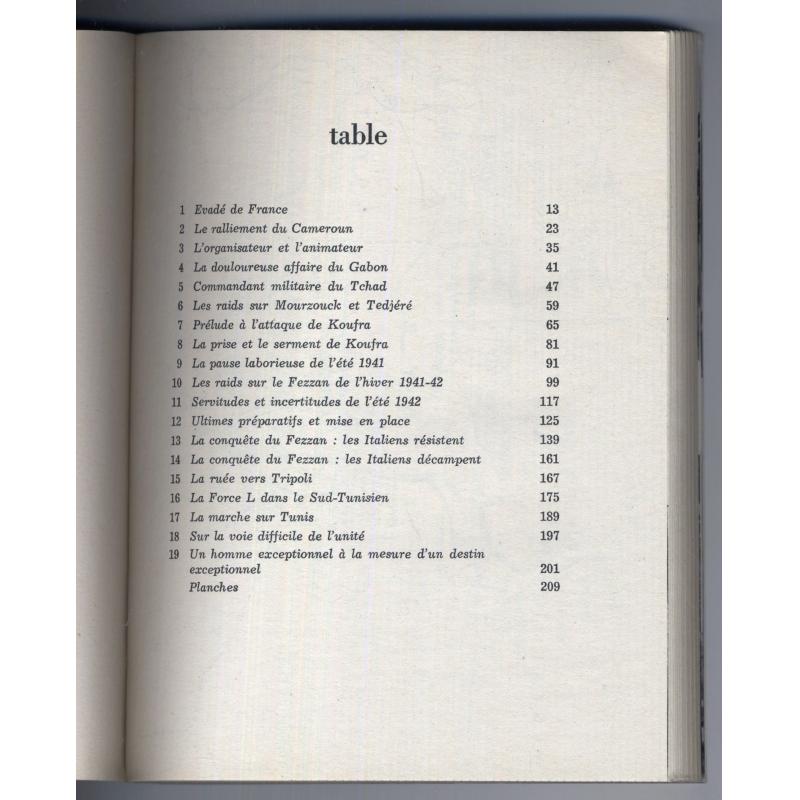 table

| | | |
|---|---|---|
| 1 | Evadé de France | 13 |
| 2 | Le ralliement du Cameroun | 23 |
| 3 | L'organisateur et l'animateur | 35 |
| 4 | La douloureuse affaire du Gabon | 41 |
| 5 | Commandant militaire du Tchad | 47 |
| 6 | Les raids sur Mourzouck et Tedjéré | 59 |
| 7 | Prélude à l'attaque de Koufra | 65 |
| 8 | La prise et le serment de Koufra | 81 |
| 9 | La pause laborieuse de l'été 1941 | 91 |
| 10 | Les raids sur le Fezzan de l'hiver 1941-42 | 99 |
| 11 | Servitudes et incertitudes de l'été 1942 | 117 |
| 12 | Ultimes préparatifs et mise en place | 125 |
| 13 | La conquête du Fezzan : les Italiens résistent | 139 |
| 14 | La conquête du Fezzan : les Italiens décampent | 161 |
| 15 | La ruée vers Tripoli | 167 |
| 16 | La Force L dans le Sud-Tunisien | 175 |
| 17 | La marche sur Tunis | 189 |
| 18 | Sur la voie difficile de l'unité | 197 |
| 19 | Un homme exceptionnel à la mesure d'un destin exceptionnel | 201 |
| | Planches | 209 |